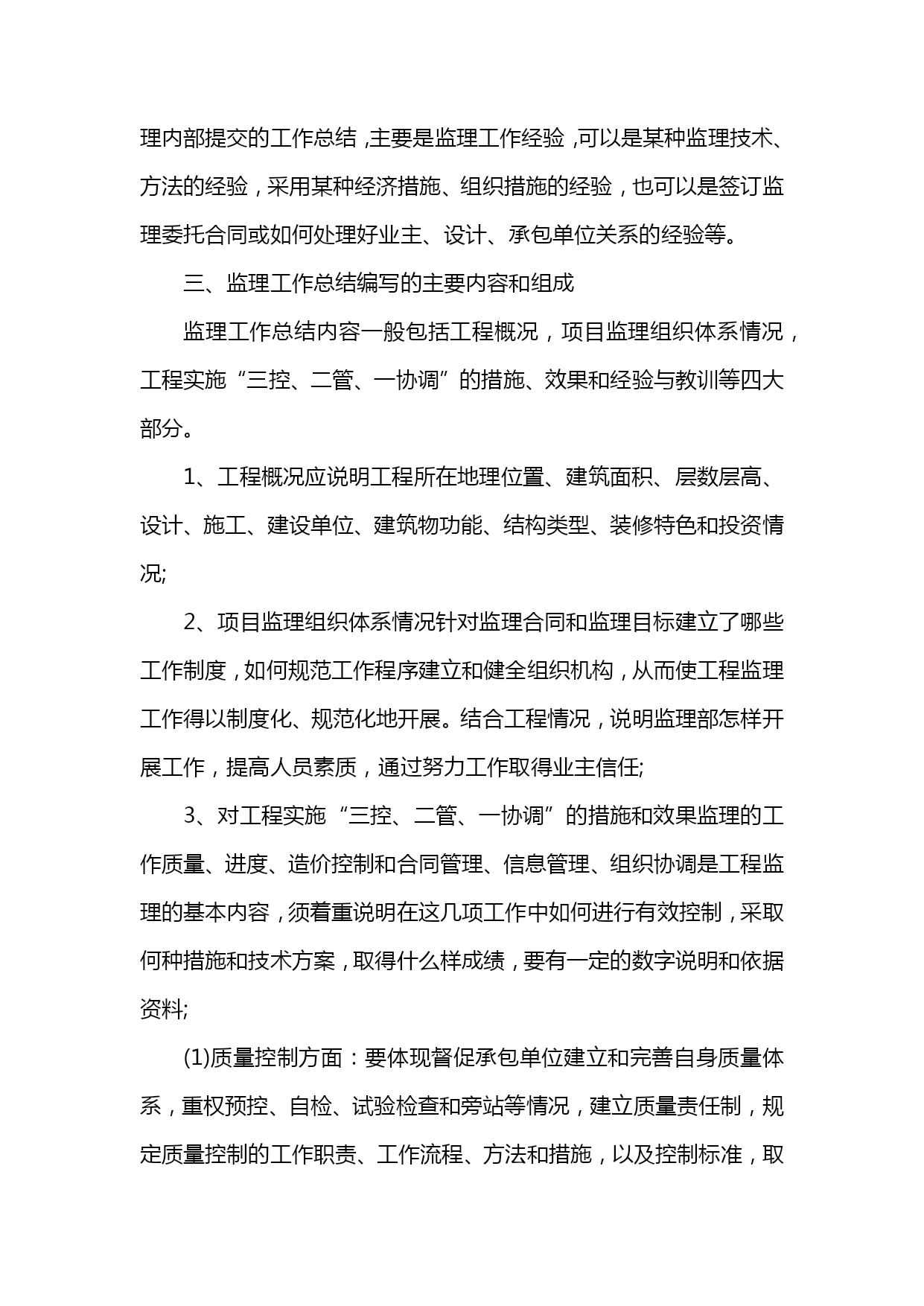 理内部提交的工作总结，主要是监理工作经验，可以是某种监理技术、方法的经验，采用某种经济措施、组织措施的经验，也可以是签订监理委托合同或如何处理好业主、设计、承包单位关系的经验等。

三、监理工作总结编写的主要内容和组成

监理工作总结内容一般包括工程概况，项目监理组织体系情况，工程实施“三控、二管、一协调”的措施、效果和经验与教训等四大部分。

1、工程概况应说明工程所在地理位置、建筑面积、层数层高、设计、施工、建设单位、建筑物功能、结构类型、装修特色和投资情况;

2、项目监理组织体系情况针对监理合同和监理目标建立了哪些工作制度，如何规范工作程序建立和健全组织机构，从而使工程监理工作得以制度化、规范化地开展。结合工程情况，说明监理部怎样开展工作，提高人员素质，通过努力工作取得业主信任;

3、对工程实施“三控、二管、一协调”的措施和效果监理的工作质量、进度、造价控制和合同管理、信息管理、组织协调是工程监理的基本内容，须着重说明在这几项工作中如何进行有效控制，采取何种措施和技术方案，取得什么样成绩，要有一定的数字说明和依据资料;

(1)质量控制方面：要体现督促承包单位建立和完善自身质量体系，重权预控、自检、试验检查和旁站等情况，建立质量责任制，规定质量控制的工作职责、工作流程、方法和措施，以及控制标准，取